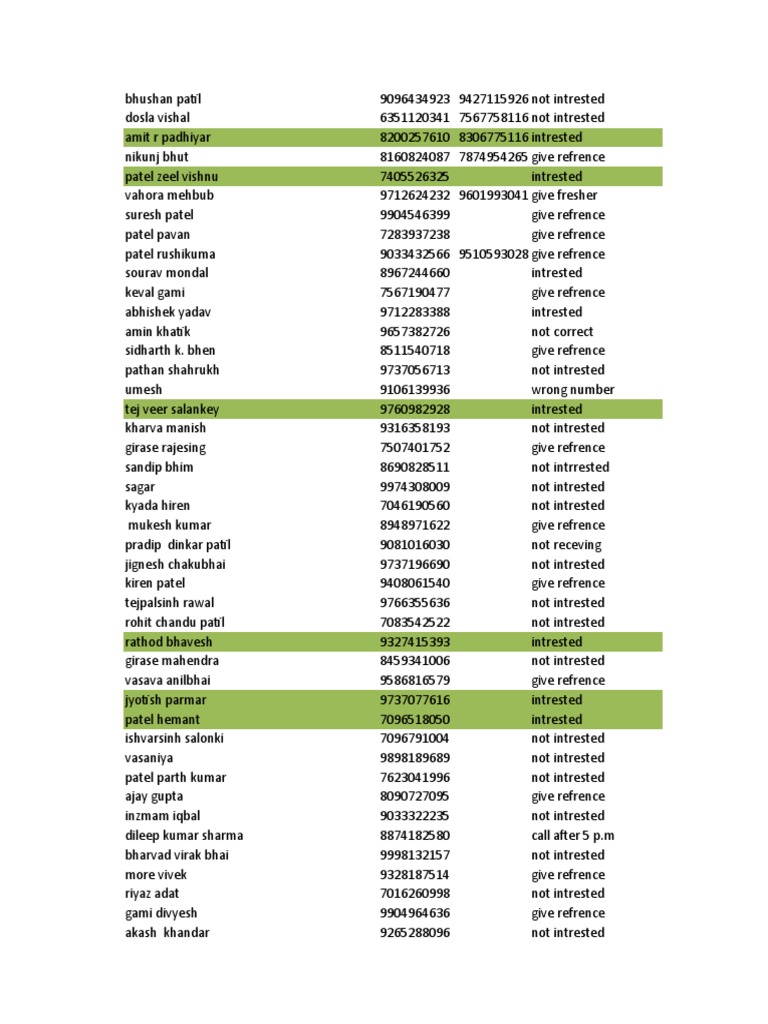 | | | | |
|---|---|---|---|
| bhushan patil | 9096434923 | 9427115926 | not intrested |
| dosla vishal | 6351120341 | 7567758116 | not intrested |
| amit r padhiyar | 8200257610 | 8306775116 | intrested |
| nikunj bhut | 8160824087 | 7874954265 | give refrence |
| patel zeel vishnu | 7405526325 | | intrested |
| vahora mehbub | 9712624232 | 9601993041 | give fresher |
| suresh patel | 9904546399 | | give refrence |
| patel pavan | 7283937238 | | give refrence |
| patel rushikuma | 9033432566 | 9510593028 | give refrence |
| sourav mondal | 8967244660 | | intrested |
| keval gami | 7567190477 | | give refrence |
| abhishek yadav | 9712283388 | | intrested |
| amin khatik | 9657382726 | | not correct |
| sidharth k. bhen | 8511540718 | | give refrence |
| pathan shahrukh | 9737056713 | | not intrested |
| umesh | 9106139936 | | wrong number |
| tej veer salankey | 9760982928 | | intrested |
| kharva manish | 9316358193 | | not intrested |
| girase rajesing | 7507401752 | | give refrence |
| sandip bhim | 8690828511 | | not intrrested |
| sagar | 9974308009 | | not intrested |
| kyada hiren | 7046190560 | | not intrested |
| mukesh kumar | 8948971622 | | give refrence |
| pradip dinkar patil | 9081016030 | | not receving |
| jignesh chakubhai | 9737196690 | | not intrested |
| kiren patel | 9408061540 | | give refrence |
| tejpalsinh rawal | 9766355636 | | not intrested |
| rohit chandu patil | 7083542522 | | not intrested |
| rathod bhavesh | 9327415393 | | intrested |
| girase mahendra | 8459341006 | | not intrested |
| vasava anilbhai | 9586816579 | | give refrence |
| jyotish parmar | 9737077616 | | intrested |
| patel hemant | 7096518050 | | intrested |
| ishvarsinh salonki | 7096791004 | | not intrested |
| vasaniya | 9898189689 | | not intrested |
| patel parth kumar | 7623041996 | | not intrested |
| ajay gupta | 8090727095 | | give refrence |
| inzmam iqbal | 9033322235 | | not intrested |
| dileep kumar sharma | 8874182580 | | call after 5 p.m |
| bharvad virak bhai | 9998132157 | | not intrested |
| more vivek | 9328187514 | | give refrence |
| riyaz adat | 7016260998 | | not intrested |
| gami divyesh | 9904964636 | | give refrence |
| akash khandar | 9265288096 | | not intrested |